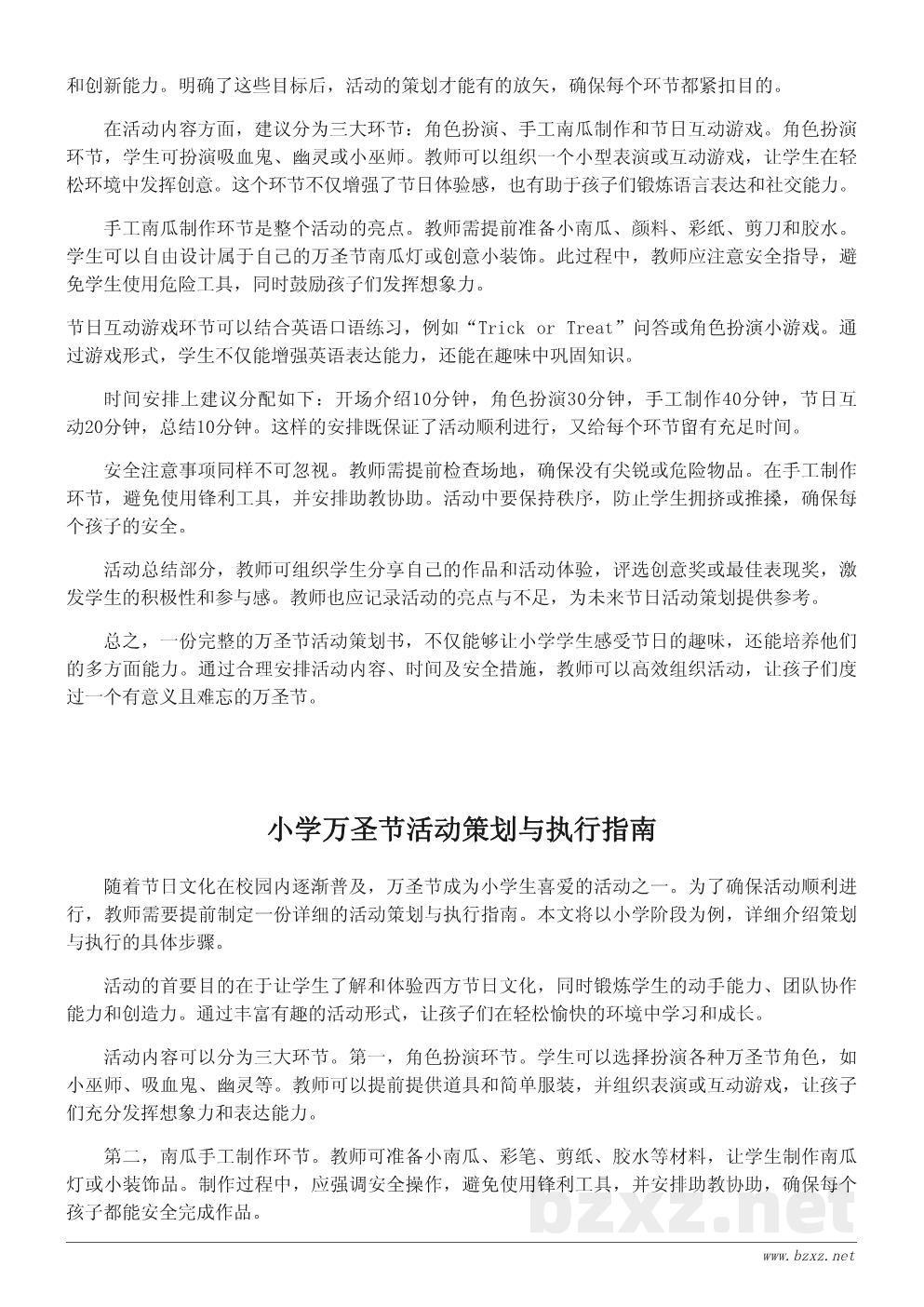 和创新能力。明确了这些目标后，活动的策划才能有的放矢，确保每个环节都紧扣目的。

在活动内容方面，建议分为三大环节：角色扮演、手工南瓜制作和节日互动游戏。角色扮演环节，学生可扮演吸血鬼、幽灵或小巫师。教师可以组织一个小型表演或互动游戏，让学生在轻松环境中发挥创意。这个环节不仅增强了节日体验感，也有助于孩子们锻炼语言表达和社交能力。

手工南瓜制作环节是整个活动的亮点。教师需提前准备小南瓜、颜料、彩纸、剪刀和胶水。学生可以自由设计属于自己的万圣节南瓜灯或创意小装饰。此过程中，教师应注意安全指导，避免学生使用危险工具，同时鼓励孩子们发挥想象力。

节日互动游戏环节可以结合英语口语练习，例如“Trick or Treat”问答或角色扮演小游戏。通过游戏形式，学生不仅能增强英语表达能力，还能在趣味中巩固知识。

时间安排上建议分配如下：开场介绍10分钟，角色扮演30分钟，手工制作40分钟，节日互动20分钟，总结10分钟。这样的安排既保证了活动顺利进行，又给每个环节留有充足时间。

安全注意事项同样不可忽视。教师需提前检查场地，确保没有尖锐或危险物品。在手工制作环节，避免使用锋利工具，并安排助教协助。活动中要保持秩序，防止学生拥挤或推搡，确保每个孩子的安全。

活动总结部分，教师可组织学生分享自己的作品和活动体验，评选创意奖或最佳表现奖，激发学生的积极性和参与感。教师也应记录活动的亮点与不足，为未来节日活动策划提供参考。

总之，一份完整的万圣节活动策划书，不仅能够让小学学生感受节日的趣味，还能培养他们的多方面能力。通过合理安排活动内容、时间及安全措施，教师可以高效组织活动，让孩子们度过一个有意义且难忘的万圣节。

小学万圣节活动策划与执行指南

随着节日文化在校园内逐渐普及，万圣节成为小学生喜爱的活动之一。为了确保活动顺利进行，教师需要提前制定一份详细的活动策划与执行指南。本文将以小学阶段为例，详细介绍策划与执行的具体步骤。

活动的首要目的在于让学生了解和体验西方节日文化，同时锻炼学生的动手能力、团队协作能力和创造力。通过丰富有趣的活动形式，让孩子们在轻松愉快的环境中学习和成长。

活动内容可以分为三大环节。第一，角色扮演环节。学生可以选择扮演各种万圣节角色，如小巫师、吸血鬼、幽灵等。教师可以提前提供道具和简单服装，并组织表演或互动游戏，让孩子们充分发挥想象力和表达能力。

第二，南瓜手工制作环节。教师可准备小南瓜、彩笔、剪纸、胶水等材料，让学生制作南瓜灯或小装饰品。制作过程中，应强调安全操作，避免使用锋利工具，并安排助教协助，确保每个孩子都能安全完成作品。

bzxz.net

www.bzxz.net